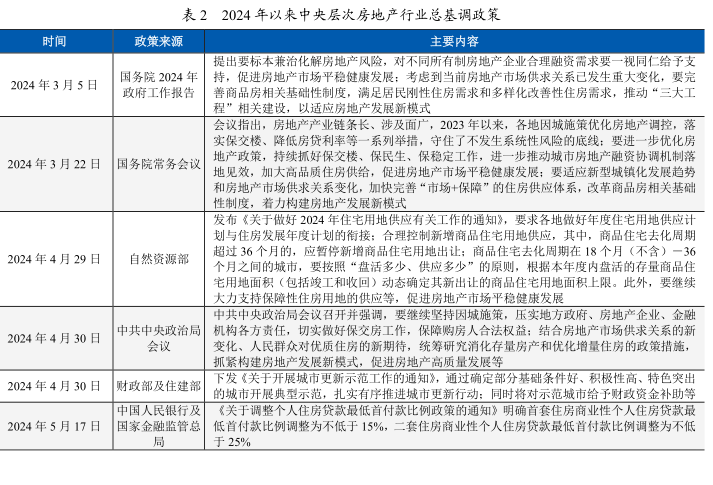 表 2　2024 年以来中央层次房地产行业总基调政策

| 时间 | 政策来源 | 主要内容 |
|---|---|---|
| 2024 年 3 月 5 日 | 国务院 2024 年政府工作报告 | 提出要标本兼治化解房地产风险，对不同所有制房地产企业合理融资需求要一视同仁给予支持，促进房地产市场平稳健康发展；考虑到当前房地产市场供求关系已发生重大变化，要完善商品房相关基础性制度，满足居民刚性住房需求和多样化改善性住房需求，推动“三大工程”相关建设，以适应房地产发展新模式 |
| 2024 年 3 月 22 日 | 国务院常务会议 | 会议指出，房地产产业链条长、涉及面广，2023 年以来，各地因城施策优化房地产调控，落实保交楼、降低房贷利率等一系列举措，守住了不发生系统性风险的底线；要进一步优化房地产政策，持续抓好保交楼、保民生、保稳定工作，进一步推动城市房地产融资协调机制落地见效，加大高品质住房供给，促进房地产市场平稳健康发展；要适应新型城镇化发展趋势和房地产市场供求关系变化，加快完善“市场+保障”的住房供应体系，改革商品房相关基础性制度，着力构建房地产发展新模式 |
| 2024 年 4 月 29 日 | 自然资源部 | 发布《关于做好 2024 年住宅用地供应有关工作的通知》，要求各地做好年度住宅用地供应计划与住房发展年度计划的衔接；合理控制新增商品住宅用地供应，其中，商品住宅去化周期超过 36 个月的，应暂停新增商品住宅用地出让；商品住宅去化周期在 18 个月（不含）－36 个月之间的城市，要按照“盘活多少、供应多少”的原则，根据本年度内盘活的存量商品住宅用地面积（包括竣工和收回）动态确定其新出让的商品住宅用地面积上限。此外，要继续大力支持保障性住房用地的供应等，促进房地产市场平稳健康发展 |
| 2024 年 4 月 30 日 | 中共中央政治局会议 | 中共中央政治局会议召开并强调，要继续坚持因城施策，压实地方政府、房地产企业、金融机构各方责任，切实做好保交房工作，保障购房人合法权益；结合房地产市场供求关系的新变化、人民群众对优质住房的新期待，统筹研究消化存量房产和优化增量住房的政策措施，抓紧构建房地产发展新模式，促进房地产高质量发展等 |
| 2024 年 4 月 30 日 | 财政部及住建部 | 下发《关于开展城市更新示范工作的通知》，通过确定部分基础条件好、积极性高、特色突出的城市开展典型示范，扎实有序推进城市更新行动；同时将对示范城市给予财政资金补助等 |
| 2024 年 5 月 17 日 | 中国人民银行及国家金融监管总局 | 《关于调整个人住房贷款最低首付款比例政策的通知》明确首套住房商业性个人住房贷款最低首付款比例调整为不低于 15%，二套住房商业性个人住房贷款最低首付款比例调整为不低于 25% |